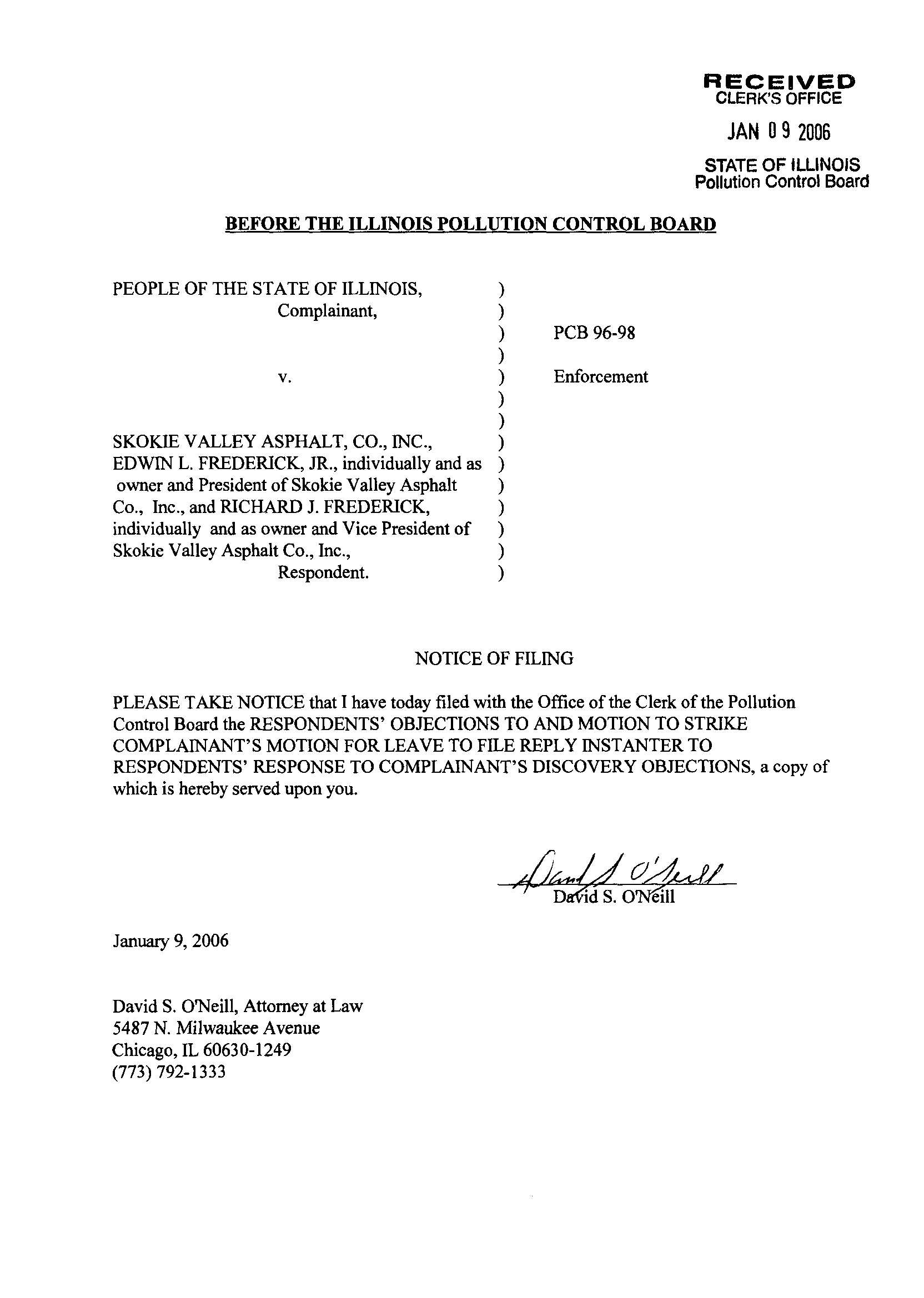 RECEIVED
CLERK'S OFFICE

JAN 09 2006

STATE OF ILLINOIS
Pollution Control Board

BEFORE THE ILLINOIS POLLUTION CONTROL BOARD

PEOPLE OF THE STATE OF ILLINOIS, )
Complainant, )
) PCB 96-98
)
v. ) Enforcement
)
)
SKOKIE VALLEY ASPHALT, CO., INC., )
EDWIN L. FREDERICK, JR., individually and as )
owner and President of Skokie Valley Asphalt )
Co., Inc., and RICHARD J. FREDERICK, )
individually and as owner and Vice President of )
Skokie Valley Asphalt Co., Inc., )
Respondent. )

NOTICE OF FILING

PLEASE TAKE NOTICE that I have today filed with the Office of the Clerk of the Pollution Control Board the RESPONDENTS' OBJECTIONS TO AND MOTION TO STRIKE COMPLAINANT'S MOTION FOR LEAVE TO FILE REPLY INSTANTER TO RESPONDENTS' RESPONSE TO COMPLAINANT'S DISCOVERY OBJECTIONS, a copy of which is hereby served upon you.

David S. O'Neill
David S. O'Neill

January 9, 2006

David S. O'Neill, Attorney at Law
5487 N. Milwaukee Avenue
Chicago, IL 60630-1249
(773) 792-1333